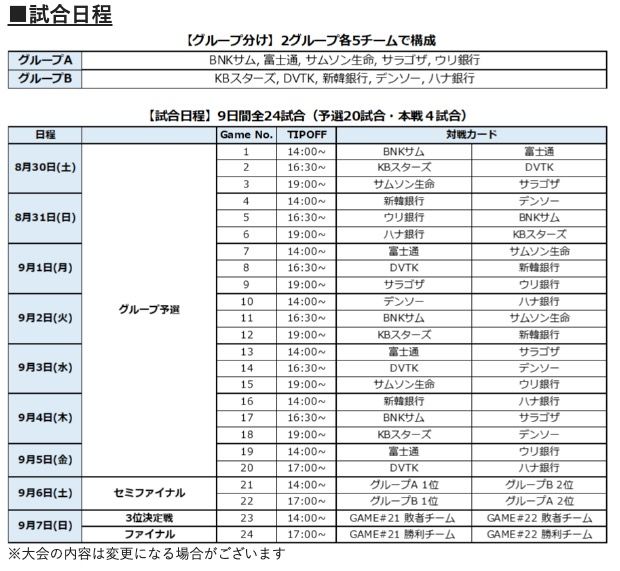 ■試合日程

【グループ分け】2グループ各5チームで構成

| グループA | BNKサム, 富士通, サムソン生命, サラゴザ, ウリ銀行 |
|---|---|
| グループB | KBスターズ, DVTK, 新韓銀行, デンソー, ハナ銀行 |

【試合日程】9日間全24試合（予選20試合・本戦４試合）

| 日程 | | Game No. | TIPOFF | 対戦カード | |
|---|---|---|---|---|---|
| 8月30日(土) | グループ予選 | 1 | 14:00~ | BNKサム | 富士通 |
| | | 2 | 16:30~ | KBスターズ | DVTK |
| | | 3 | 19:00~ | サムソン生命 | サラゴザ |
| 8月31日(日) | | 4 | 14:00~ | 新韓銀行 | デンソー |
| | | 5 | 16:30~ | ウリ銀行 | BNKサム |
| | | 6 | 19:00~ | ハナ銀行 | KBスターズ |
| 9月1日(月) | | 7 | 14:00~ | 富士通 | サムソン生命 |
| | | 8 | 16:30~ | DVTK | 新韓銀行 |
| | | 9 | 19:00~ | サラゴザ | ウリ銀行 |
| 9月2日(火) | | 10 | 14:00~ | デンソー | ハナ銀行 |
| | | 11 | 16:30~ | BNKサム | サムソン生命 |
| | | 12 | 19:00~ | KBスターズ | 新韓銀行 |
| 9月3日(水) | | 13 | 14:00~ | 富士通 | サラゴザ |
| | | 14 | 16:30~ | DVTK | デンソー |
| | | 15 | 19:00~ | サムソン生命 | ウリ銀行 |
| 9月4日(木) | | 16 | 14:00~ | 新韓銀行 | ハナ銀行 |
| | | 17 | 16:30~ | BNKサム | サラゴザ |
| | | 18 | 19:00~ | KBスターズ | デンソー |
| 9月5日(金) | | 19 | 14:00~ | 富士通 | ウリ銀行 |
| | | 20 | 17:00~ | DVTK | ハナ銀行 |
| 9月6日(土) | セミファイナル | 21 | 14:00~ | グループA 1位 | グループB 2位 |
| | | 22 | 17:00~ | グループB 1位 | グループA 2位 |
| 9月7日(日) | 3位決定戦 | 23 | 14:00~ | GAME#21 敗者チーム | GAME#22 敗者チーム |
| | ファイナル | 24 | 17:00~ | GAME#21 勝利チーム | GAME#22 勝利チーム |

※大会の内容は変更になる場合がございます